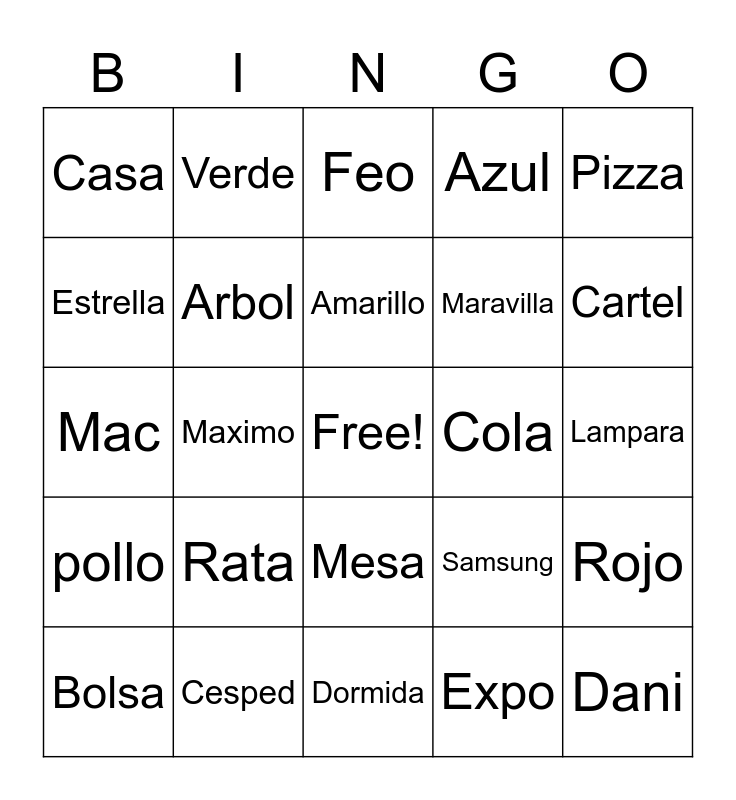 | B | I | N | G | O |
|---|---|---|---|---|
| Casa | Verde | Feo | Azul | Pizza |
| Estrella | Arbol | Amarillo | Maravilla | Cartel |
| Mac | Maximo | Free! | Cola | Lampara |
| pollo | Rata | Mesa | Samsung | Rojo |
| Bolsa | Cesped | Dormida | Expo | Dani |